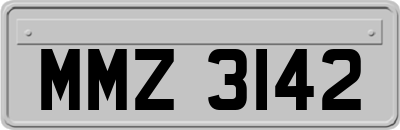 MMZ 3142